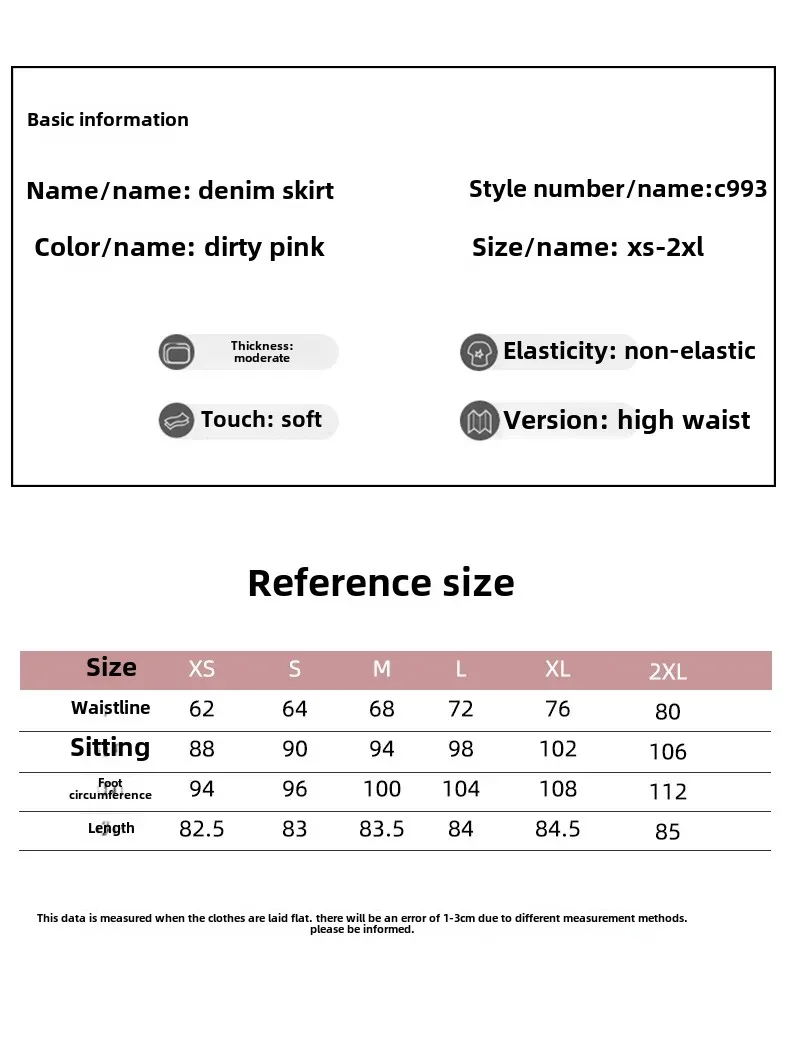 Basic information

Name/name: denim skirt

Style number/name:c993

Color/name: dirty pink

Size/name: xs-2xl

Thickness: moderate

Elasticity: non-elastic

Touch: soft

Version: high waist

Reference size

| Size | XS | S | M | L | XL | 2XL |
|---|---|---|---|---|---|---|
| Waistline | 62 | 64 | 68 | 72 | 76 | 80 |
| Sitting | 88 | 90 | 94 | 98 | 102 | 106 |
| Foot circumference | 94 | 96 | 100 | 104 | 108 | 112 |
| Length | 82.5 | 83 | 83.5 | 84 | 84.5 | 85 |

This data is measured when the clothes are laid flat. there will be an error of 1-3cm due to different measurement methods. please be informed.